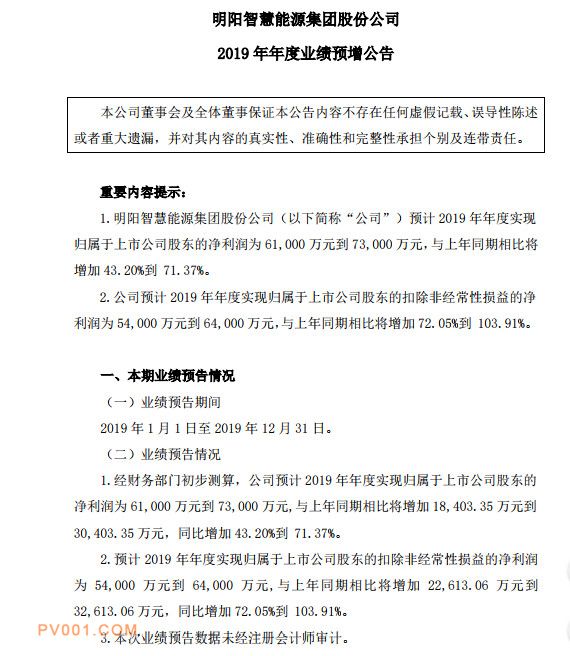 明阳智慧能源集团股份公司

2019 年年度业绩预增公告

本公司董事会及全体董事保证本公告内容不存在任何虚假记载、误导性陈述或者重大遗漏，并对其内容的真实性、准确性和完整性承担个别及连带责任。

重要内容提示：

1. 明阳智慧能源集团股份公司（以下简称“公司”）预计 2019 年年度实现归属于上市公司股东的净利润为 61,000 万元到 73,000 万元，与上年同期相比将增加 43.20%到 71.37%。

2. 公司预计 2019 年年度实现归属于上市公司股东的扣除非经常性损益的净利润为 54,000 万元到 64,000 万元，与上年同期相比将增加 72.05%到 103.91%。

一、本期业绩预告情况

（一）业绩预告期间

2019 年 1 月 1 日至 2019 年 12 月 31 日。

（二）业绩预告情况

1. 经财务部门初步测算，公司预计 2019 年年度实现归属于上市公司股东的净利润为 61,000 万元到 73,000 万元，与上年同期相比将增加 18,403.35 万元到 30,403.35 万元，同比增加 43.20%到 71.37%。

2. 预计 2019 年年度实现归属于上市公司股东的扣除非经常性损益的净利润为 54,000 万元到 64,000 万元，与上年同期相比将增加 22,613.06 万元到 32,613.06 万元，同比增加 72.05%到 103.91%。

3. 本次业绩预告数据未经注册会计师审计。

PV001.COM